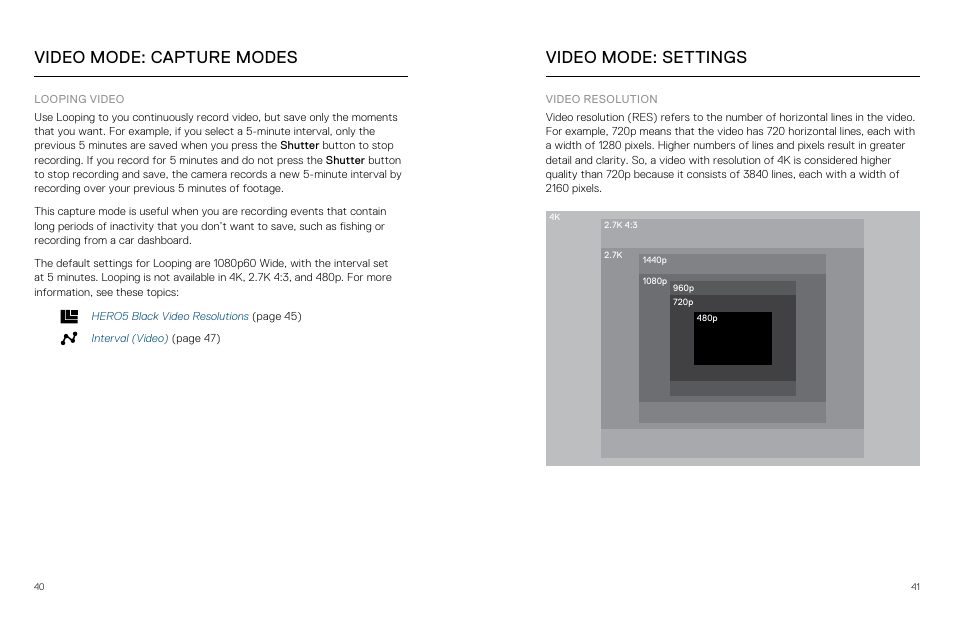 VIDEO MODE: CAPTURE MODES

LOOPING VIDEO

Use Looping to you continuously record video, but save only the moments that you want. For example, if you select a 5-minute interval, only the previous 5 minutes are saved when you press the Shutter button to stop recording. If you record for 5 minutes and do not press the Shutter button to stop recording and save, the camera records a new 5-minute interval by recording over your previous 5 minutes of footage.

This capture mode is useful when you are recording events that contain long periods of inactivity that you don't want to save, such as fishing or recording from a car dashboard.

The default settings for Looping are 1080p60 Wide, with the interval set at 5 minutes. Looping is not available in 4K, 2.7K 4:3, and 480p. For more information, see these topics:

HERO5 Black Video Resolutions (page 45)

Interval (Video) (page 47)

40

VIDEO MODE: SETTINGS

VIDEO RESOLUTION

Video resolution (RES) refers to the number of horizontal lines in the video. For example, 720p means that the video has 720 horizontal lines, each with a width of 1280 pixels. Higher numbers of lines and pixels result in greater detail and clarity. So, a video with resolution of 4K is considered higher quality than 720p because it consists of 3840 lines, each with a width of 2160 pixels.

4K
2.7K 4:3
2.7K
1440p
1080p
960p
720p
480p

41